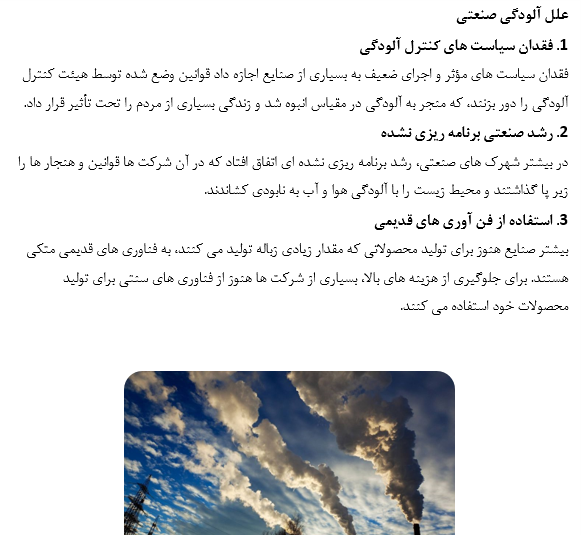 علل آلودگی صنعتی

1. فقدان سیاست های کنترل آلودگی

فقدان سیاست های مؤثر و اجرای ضعیف به بسیاری از صنایع اجازه داد قوانین وضع شده توسط هیئت کنترل آلودگی را دور بزنند، که منجر به آلودگی در مقیاس انبوه شد و زندگی بسیاری از مردم را تحت تأثیر قرار داد.

2. رشد صنعتی برنامه ریزی نشده

در بیشتر شهرک های صنعتی، رشد برنامه ریزی نشده ای اتفاق افتاد که در آن شرکت ها قوانین و هنجار ها را زیر پا گذاشتند و محیط زیست را با آلودگی هوا و آب به نابودی کشاندند.

3. استفاده از فن آوری های قدیمی

بیشتر صنایع هنوز برای تولید محصولاتی که مقدار زیادی زباله تولید می کنند، به فناوری های قدیمی متکی هستند. برای جلوگیری از هزینه های بالا، بسیاری از شرکت ها هنوز از فناوری های سنتی برای تولید محصولات خود استفاده می کنند.